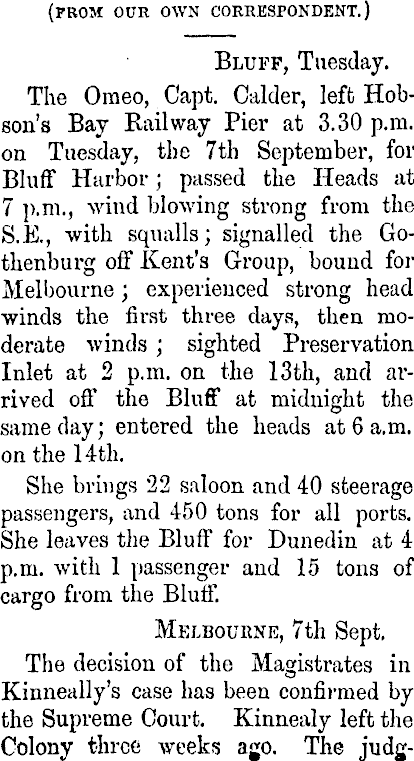 (FROM OUR OWN CORRESPONDENT.)

BLUFF, Tuesday.

The Omeo, Capt. Calder, left Hobson's Bay Railway Pier at 3.30 p.m. on Tuesday, the 7th September, for Bluff Harbor; passed the Heads at 7 p.m., wind blowing strong from the S.E., with squalls; signalled the Gothenburg off Kent's Group, bound for Melbourne; experienced strong head winds the first three days, then moderate winds; sighted Preservation Inlet at 2 p.m. on the 13th, and arrived off the Bluff at midnight the same day; entered the heads at 6 a.m. on the 14th.

She brings 22 saloon and 40 steerage passengers, and 450 tons for all ports. She leaves the Bluff for Dunedin at 4 p.m. with 1 passenger and 15 tons of cargo from the Bluff.

MELBOURNE, 7th Sept.

The decision of the Magistrates in Kinneally's case has been confirmed by the Supreme Court. Kinnealy left the Colony three weeks ago. The judg-